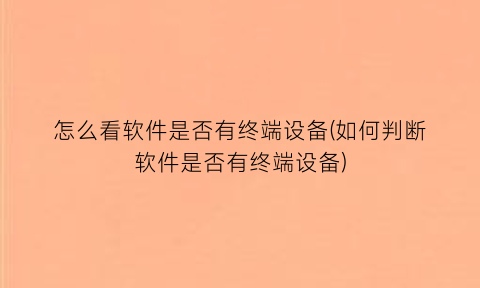 怎么看软件是否有终端设备(如何判断软件是否有终端设备)